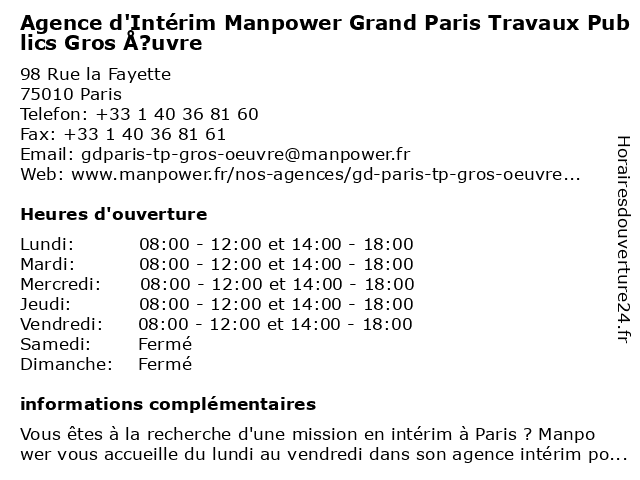 Agence d'Intérim Manpower Grand Paris Travaux Publics Gros Å?uvre

98 Rue la Fayette
75010 Paris
Telefon: +33 1 40 36 81 60
Fax: +33 1 40 36 81 61
Email: gdparis-tp-gros-oeuvre@manpower.fr
Web: www.manpower.fr/nos-agences/gd-paris-tp-gros-oeuvre...

Heures d'ouverture

| | |
|---|---|
| Lundi: | 08:00 - 12:00 et 14:00 - 18:00 |
| Mardi: | 08:00 - 12:00 et 14:00 - 18:00 |
| Mercredi: | 08:00 - 12:00 et 14:00 - 18:00 |
| Jeudi: | 08:00 - 12:00 et 14:00 - 18:00 |
| Vendredi: | 08:00 - 12:00 et 14:00 - 18:00 |
| Samedi: | Fermé |
| Dimanche: | Fermé |

informations complémentaires

Vous êtes à la recherche d'une mission en intérim à Paris ? Manpower vous accueille du lundi au vendredi dans son agence intérim po...

Horairesdouverture24.fr